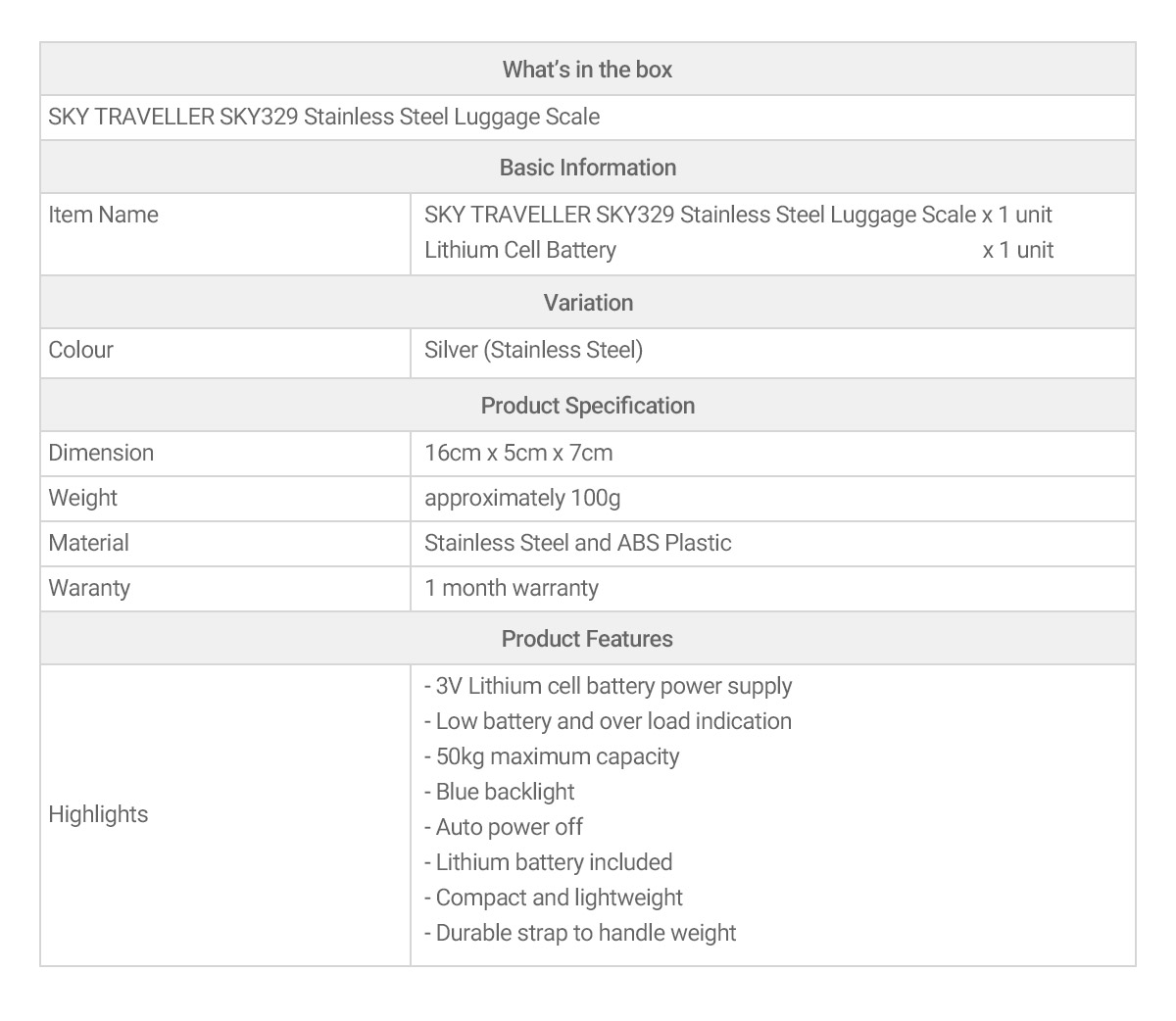 | What's in the box | |
|---|---|
| SKY TRAVELLER SKY329 Stainless Steel Luggage Scale | |
| Basic Information | |
| Item Name | SKY TRAVELLER SKY329 Stainless Steel Luggage Scale x 1 unit<br>Lithium Cell Battery x 1 unit |
| Variation | |
| Colour | Silver (Stainless Steel) |
| Product Specification | |
| Dimension | 16cm x 5cm x 7cm |
| Weight | approximately 100g |
| Material | Stainless Steel and ABS Plastic |
| Waranty | 1 month warranty |
| Product Features | |
| Highlights | - 3V Lithium cell battery power supply<br>- Low battery and over load indication<br>- 50kg maximum capacity<br>- Blue backlight<br>- Auto power off<br>- Lithium battery included<br>- Compact and lightweight<br>- Durable strap to handle weight |